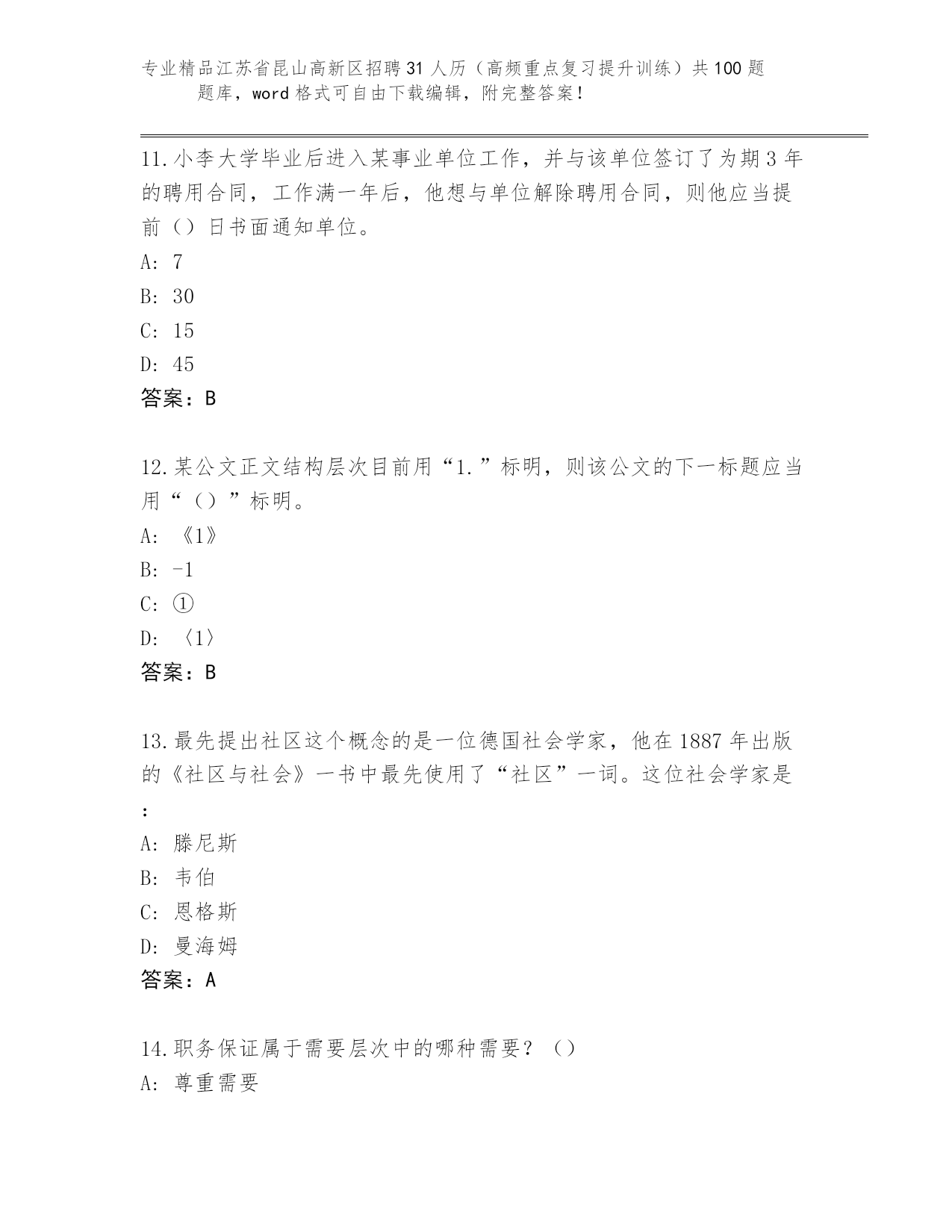 专业精品江苏省昆山高新区招聘31人历（高频重点复习提升训练）共100题题库，word格式可自由下载编辑，附完整答案！

11.小李大学毕业后进入某事业单位工作，并与该单位签订了为期3年的聘用合同，工作满一年后，他想与单位解除聘用合同，则他应当提前（）日书面通知单位。

A: 7

B: 30

C: 15

D: 45

答案：B

12.某公文正文结构层次目前用“1.”标明，则该公文的下一标题应当用“（）”标明。

A: 《1》

B: -1

C: ①

D: 〈1〉

答案：B

13.最先提出社区这个概念的是一位德国社会学家，他在1887年出版的《社区与社会》一书中最先使用了“社区”一词。这位社会学家是：

A: 滕尼斯

B: 韦伯

C: 恩格斯

D: 曼海姆

答案：A

14.职务保证属于需要层次中的哪种需要？（）

A: 尊重需要